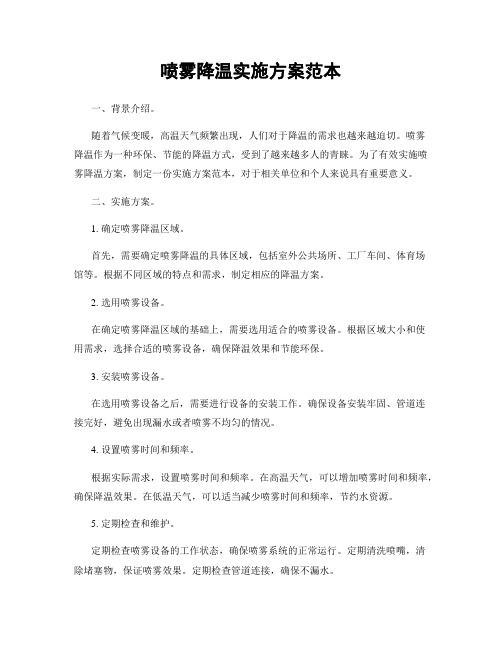 喷雾降温实施方案范本

一、背景介绍。

随着气候变暖，高温天气频繁出现，人们对于降温的需求也越来越迫切。喷雾降温作为一种环保、节能的降温方式，受到了越来越多人的青睐。为了有效实施喷雾降温方案，制定一份实施方案范本，对于相关单位和个人来说具有重要意义。

二、实施方案。

1. 确定喷雾降温区域。

首先，需要确定喷雾降温的具体区域，包括室外公共场所、工厂车间、体育场馆等。根据不同区域的特点和需求，制定相应的降温方案。

2. 选用喷雾设备。

在确定喷雾降温区域的基础上，需要选用适合的喷雾设备。根据区域大小和使用需求，选择合适的喷雾设备，确保降温效果和节能环保。

3. 安装喷雾设备。

在选用喷雾设备之后，需要进行设备的安装工作。确保设备安装牢固、管道连接完好，避免出现漏水或者喷雾不均匀的情况。

4. 设置喷雾时间和频率。

根据实际需求，设置喷雾时间和频率。在高温天气，可以增加喷雾时间和频率，确保降温效果。在低温天气，可以适当减少喷雾时间和频率，节约水资源。

5. 定期检查和维护。

定期检查喷雾设备的工作状态，确保喷雾系统的正常运行。定期清洗喷嘴，清除堵塞物，保证喷雾效果。定期检查管道连接，确保不漏水。